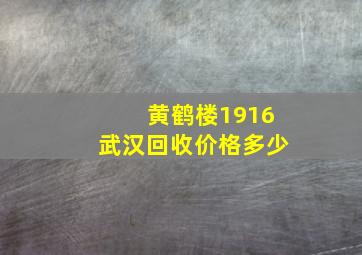 黄鹤楼1916
武汉回收价格多少